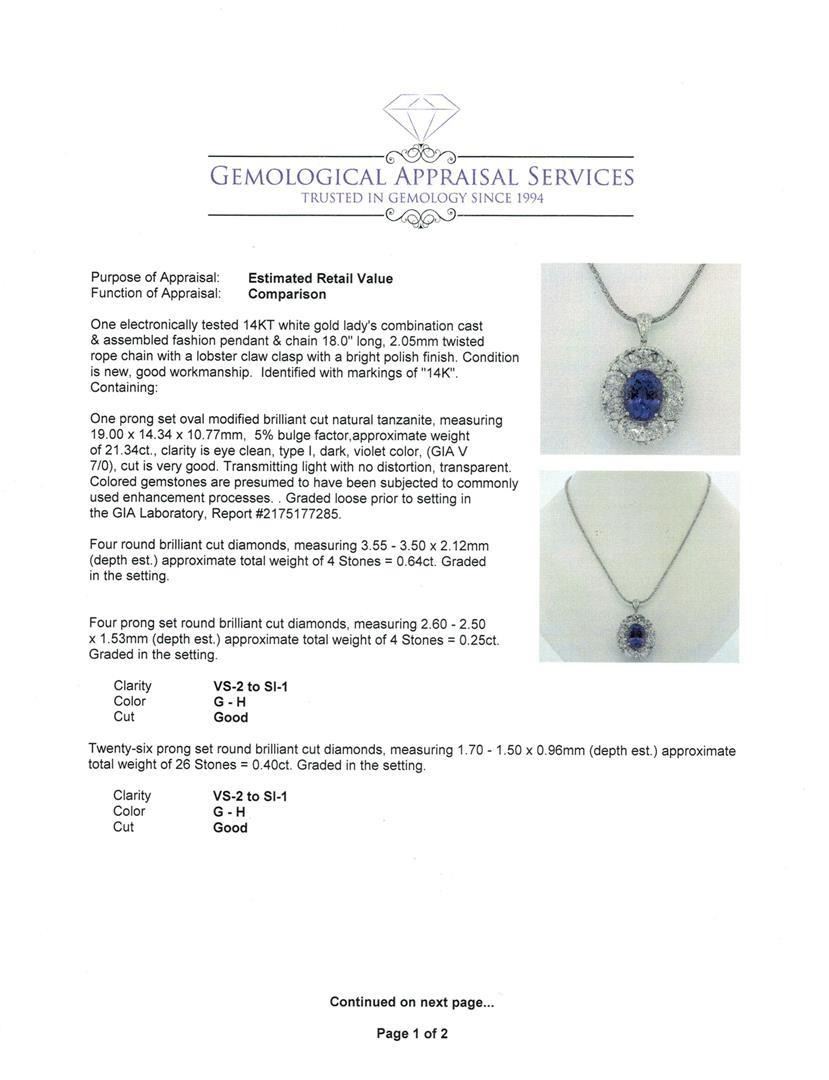 GEMOLOGICAL APPRAISAL SERVICES
TRUSTED IN GEMOLOGY SINCE 1994

Purpose of Appraisal: **Estimated Retail Value**
Function of Appraisal: **Comparison**

One electronically tested 14KT white gold lady's combination cast & assembled fashion pendant & chain 18.0" long, 2.05mm twisted rope chain with a lobster claw clasp with a bright polish finish. Condition is new, good workmanship. Identified with markings of "14K". Containing:

One prong set oval modified brilliant cut natural tanzanite, measuring 19.00 x 14.34 x 10.77mm, 5% bulge factor,approximate weight of 21.34ct., clarity is eye clean, type I, dark, violet color, (GIA V 7/0), cut is very good. Transmitting light with no distortion, transparent. Colored gemstones are presumed to have been subjected to commonly used enhancement processes. . Graded loose prior to setting in the GIA Laboratory, Report #2175177285.

Four round brilliant cut diamonds, measuring 3.55 - 3.50 x 2.12mm (depth est.) approximate total weight of 4 Stones = 0.64ct. Graded in the setting.

Four prong set round brilliant cut diamonds, measuring 2.60 - 2.50 x 1.53mm (depth est.) approximate total weight of 4 Stones = 0.25ct. Graded in the setting.

Clarity **VS-2 to SI-1**
Color **G - H**
Cut **Good**

Twenty-six prong set round brilliant cut diamonds, measuring 1.70 - 1.50 x 0.96mm (depth est.) approximate total weight of 26 Stones = 0.40ct. Graded in the setting.

Clarity **VS-2 to SI-1**
Color **G - H**
Cut **Good**

**Continued on next page...**

**Page 1 of 2**